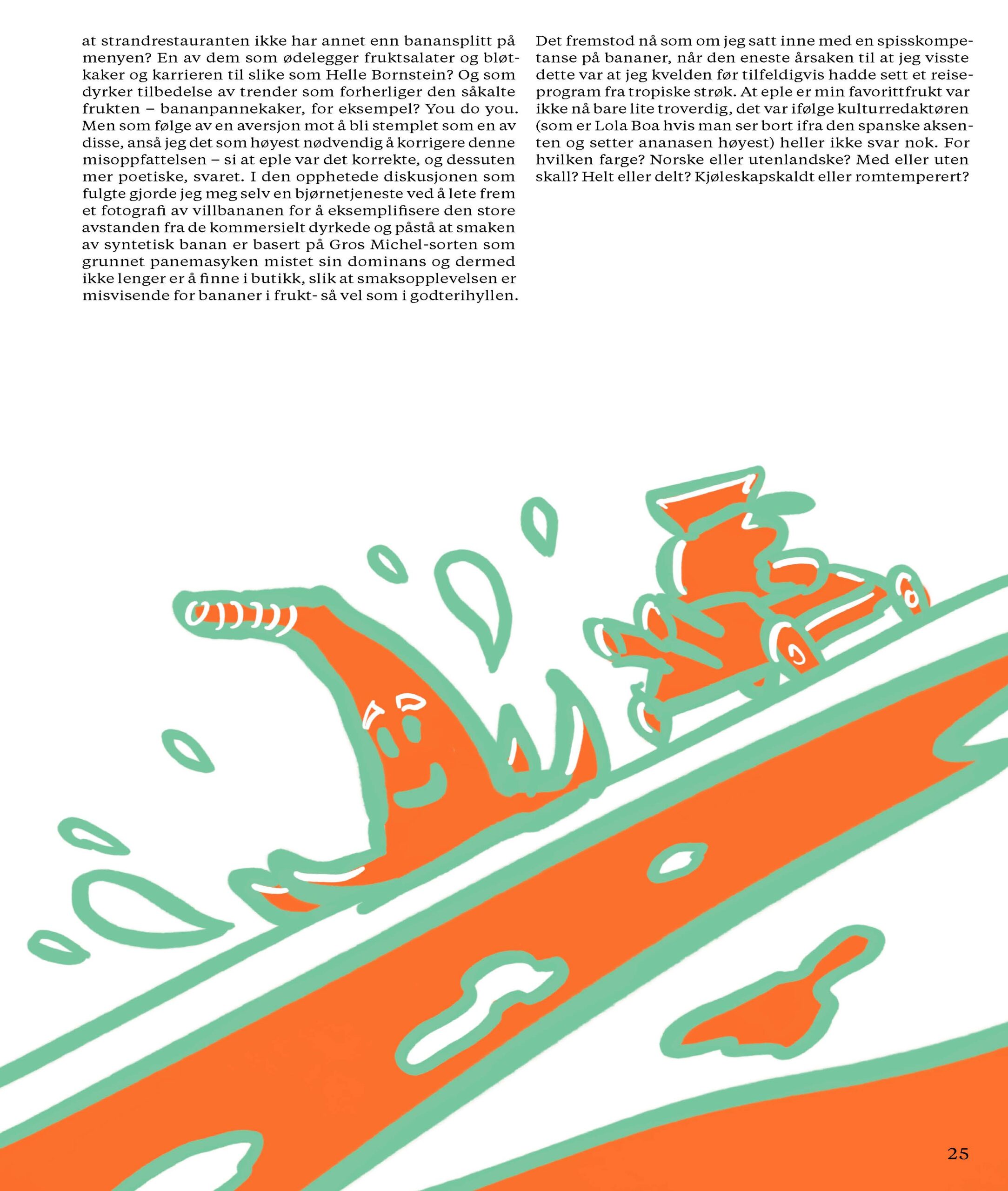 at strandrestauranten ikke har annet enn banansplitt på menyen? En av dem som ødelegger fruktsalater og bløtkaker og karrieren til slike som Helle Bornstein? Og som dyrker tilbedelse av trender som forherliger den såkalte frukten – bananpannekaker, for eksempel? You do you. Men som følge av en aversjon mot å bli stemplet som en av disse, anså jeg det som høyest nødvendig å korrigere denne misoppfattelsen – si at eple var det korrekte, og dessuten mer poetiske, svaret. I den opphetede diskusjonen som fulgte gjorde jeg meg selv en bjørnetjeneste ved å lete frem et fotografi av villbananen for å eksemplifisere den store avstanden fra de kommersielt dyrkede og påstå at smaken av syntetisk banan er basert på Gros Michel-sorten som grunnet panemasyken mistet sin dominans og dermed ikke lenger er å finne i butikk, slik at smaksopplevelsen er misvisende for bananer i frukt- så vel som i godterihyllen.

Det fremstod nå som om jeg satt inne med en spisskompetanse på bananer, når den eneste årsaken til at jeg visste dette var at jeg kvelden før tilfeldigvis hadde sett et reiseprogram fra tropiske strøk. At eple er min favorittfrukt var ikke nå bare lite troverdig, det var ifølge kulturredaktøren (som er Lola Boa hvis man ser bort ifra den spanske aksenten og setter ananasen høyest) heller ikke svar nok. For hvilken farge? Norske eller utenlandske? Med eller uten skall? Helt eller delt? Kjøleskapskaldt eller romtemperert?

25